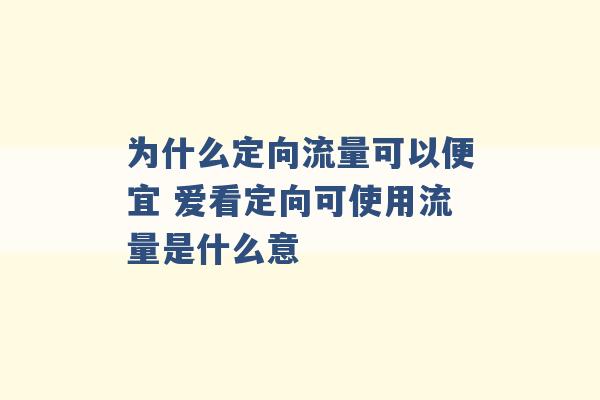 为什么定向流量可以便宜 爱看定向可使用流量是什么意